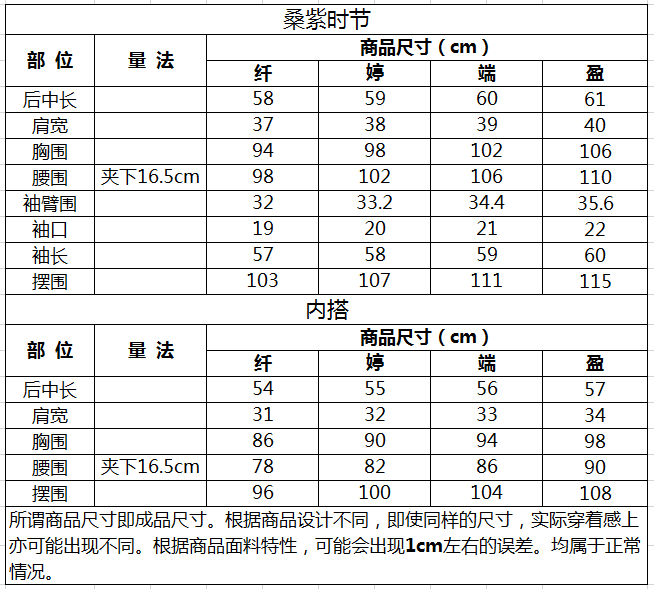 桑紫时节

| 部 位 | 量 法 | 商品尺寸（cm） | | | |
|---|---|---|---|---|---|
| | | 纤 | 婷 | 端 | 盈 |
| 后中长 | | 58 | 59 | 60 | 61 |
| 肩宽 | | 37 | 38 | 39 | 40 |
| 胸围 | | 94 | 98 | 102 | 106 |
| 腰围 | 夹下16.5cm | 98 | 102 | 106 | 110 |
| 袖臂围 | | 32 | 33.2 | 34.4 | 35.6 |
| 袖口 | | 19 | 20 | 21 | 22 |
| 袖长 | | 57 | 58 | 59 | 60 |
| 摆围 | | 103 | 107 | 111 | 115 |

内搭

| 部 位 | 量 法 | 商品尺寸（cm） | | | |
|---|---|---|---|---|---|
| | | 纤 | 婷 | 端 | 盈 |
| 后中长 | | 54 | 55 | 56 | 57 |
| 肩宽 | | 31 | 32 | 33 | 34 |
| 胸围 | | 86 | 90 | 94 | 98 |
| 腰围 | 夹下16.5cm | 78 | 82 | 86 | 90 |
| 摆围 | | 96 | 100 | 104 | 108 |

所谓商品尺寸即成品尺寸。根据商品设计不同，即使同样的尺寸，实际穿着感上亦可能出现不同。根据商品面料特性，可能会出现1cm左右的误差。均属于正常情况。